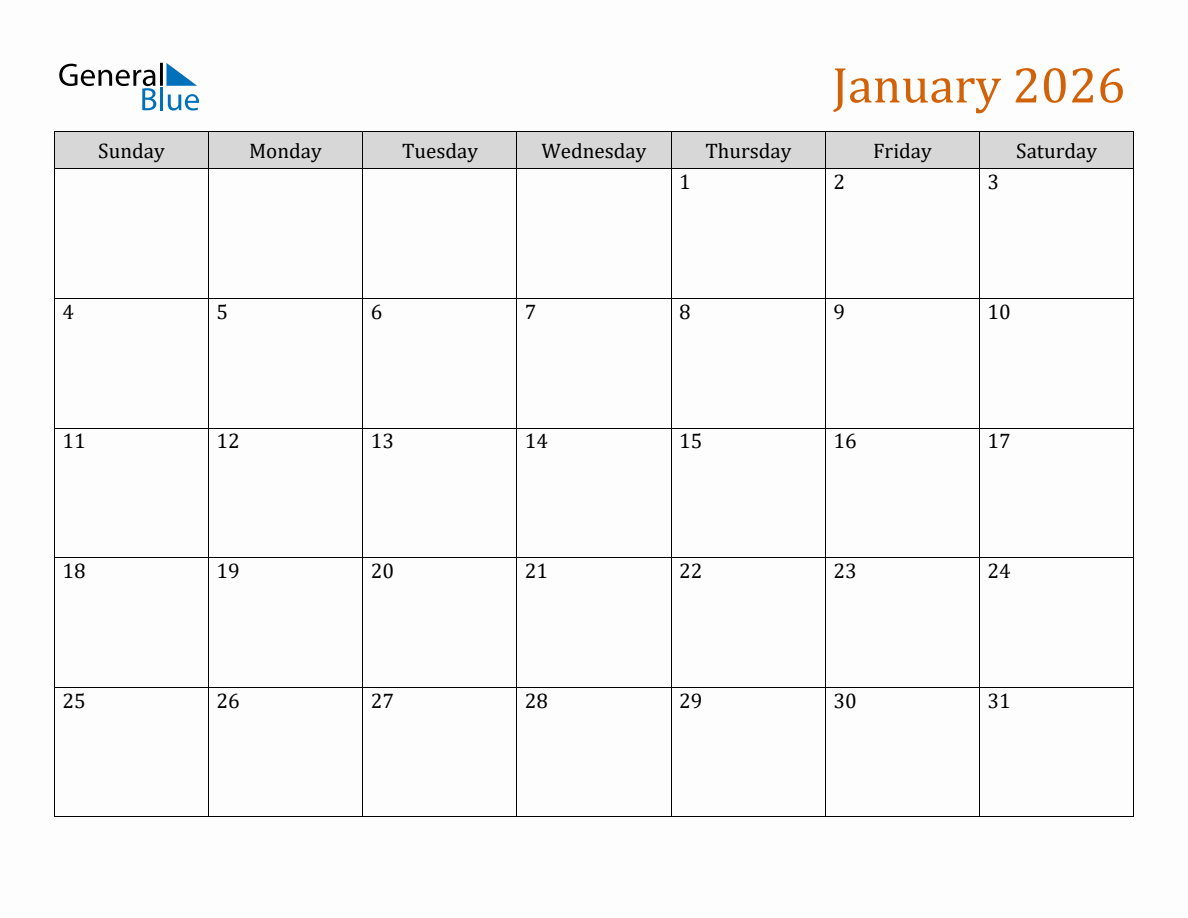 General Blue

January 2026

| Sunday | Monday | Tuesday | Wednesday | Thursday | Friday | Saturday |
|---|---|---|---|---|---|---|
|  |  |  |  | 1 | 2 | 3 |
| 4 | 5 | 6 | 7 | 8 | 9 | 10 |
| 11 | 12 | 13 | 14 | 15 | 16 | 17 |
| 18 | 19 | 20 | 21 | 22 | 23 | 24 |
| 25 | 26 | 27 | 28 | 29 | 30 | 31 |